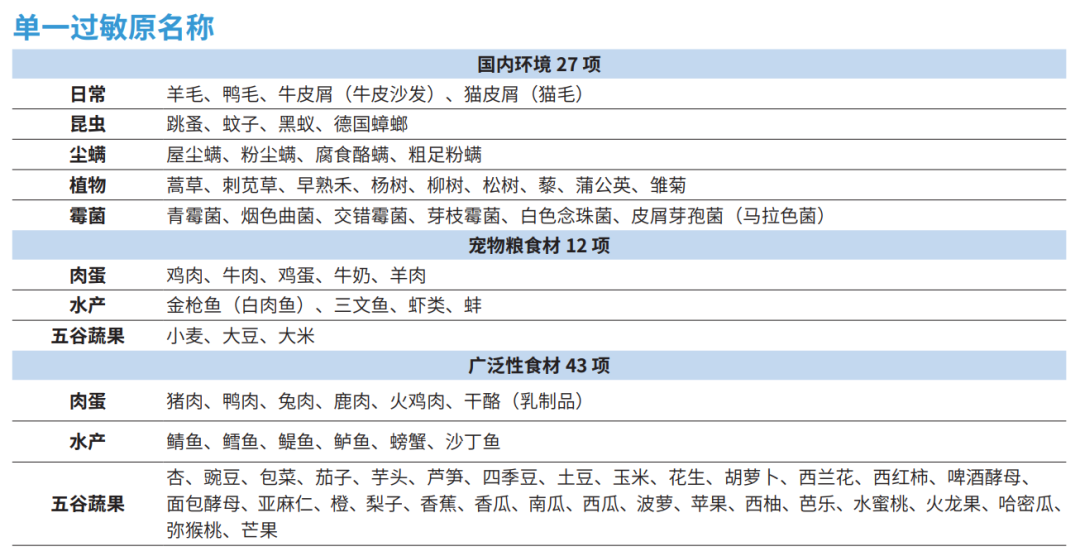 单一过敏原名称

| 国内环境 27 项 | |
|---|---|
| 日常 | 羊毛、鸭毛、牛皮屑（牛皮沙发）、猫皮屑（猫毛） |
| 昆虫 | 跳蚤、蚊子、黑蚁、德国蟑螂 |
| 尘螨 | 屋尘螨、粉尘螨、腐食酪螨、粗足粉螨 |
| 植物 | 蒿草、刺苋草、早熟禾、杨树、柳树、松树、藜、蒲公英、雏菊 |
| 霉菌 | 青霉菌、烟色曲菌、交错霉菌、芽枝霉菌、白色念珠菌、皮屑芽孢菌（马拉色菌） |
| 宠物粮食材 12 项 | |
| 肉蛋 | 鸡肉、牛肉、鸡蛋、牛奶、羊肉 |
| 水产 | 金枪鱼（白肉鱼）、三文鱼、虾类、蚌 |
| 五谷蔬果 | 小麦、大豆、大米 |
| 广泛性食材 43 项 | |
| 肉蛋 | 猪肉、鸭肉、兔肉、鹿肉、火鸡肉、干酪（乳制品） |
| 水产 | 鲭鱼、鳕鱼、鲲鱼、鲈鱼、螃蟹、沙丁鱼 |
| 五谷蔬果 | 杏、豌豆、包菜、茄子、芋头、芦笋、四季豆、土豆、玉米、花生、胡萝卜、西兰花、西红柿、啤酒酵母、面包酵母、亚麻仁、橙、梨子、香蕉、香瓜、南瓜、西瓜、波萝、苹果、西柚、芭乐、水蜜桃、火龙果、哈密瓜、弥猴桃、芒果 |